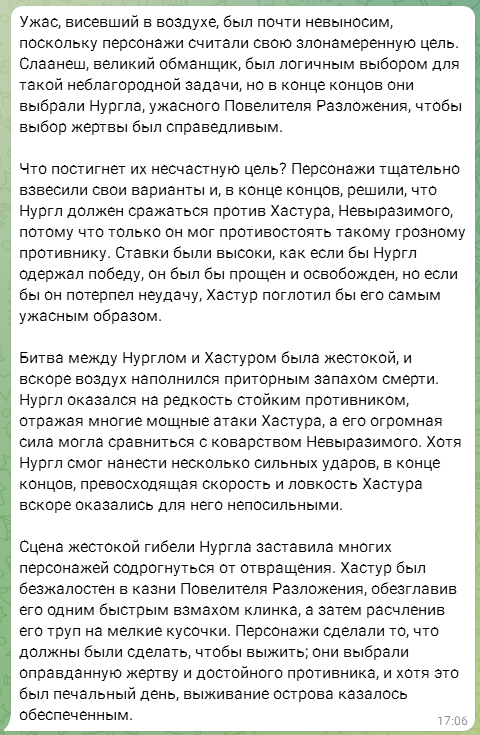 Ужас, висевший в воздухе, был почти невыносим, поскольку персонажи считали свою злонамеренную цель. Слаанеш, великий обманщик, был логичным выбором для такой неблагородной задачи, но в конце концов они выбрали Нургла, ужасного Повелителя Разложения, чтобы выбор жертвы был справедливым.

Что постигнет их несчастную цель? Персонажи тщательно взвесили свои варианты и, в конце концов, решили, что Нургл должен сражаться против Хастура, Невыразимого, потому что только он мог противостоять такому грозному противнику. Ставки были высоки, как если бы Нургл одержал победу, он был бы прощен и освобожден, но если бы он потерпел неудачу, Хастур поглотил бы его самым ужасным образом.

Битва между Нурглом и Хастуром была жестокой, и вскоре воздух наполнился приторным запахом смерти. Нургл оказался на редкость стойким противником, отражая многие мощные атаки Хастура, а его огромная сила могла сравниться с коварством Невыразимого. Хотя Нургл смог нанести несколько сильных ударов, в конце концов, превосходящая скорость и ловкость Хастура вскоре оказались для него непосильными.

Сцена жестокой гибели Нургла заставила многих персонажей содрогнуться от отвращения. Хастур был безжалостен в казни Повелителя Разложения, обезглавив его одним быстрым взмахом клинка, а затем расчленив его труп на мелкие кусочки. Персонажи сделали то, что должны были сделать, чтобы выжить; они выбрали оправданную жертву и достойного противника, и хотя это был печальный день, выживание острова казалось обеспеченным.

17:06